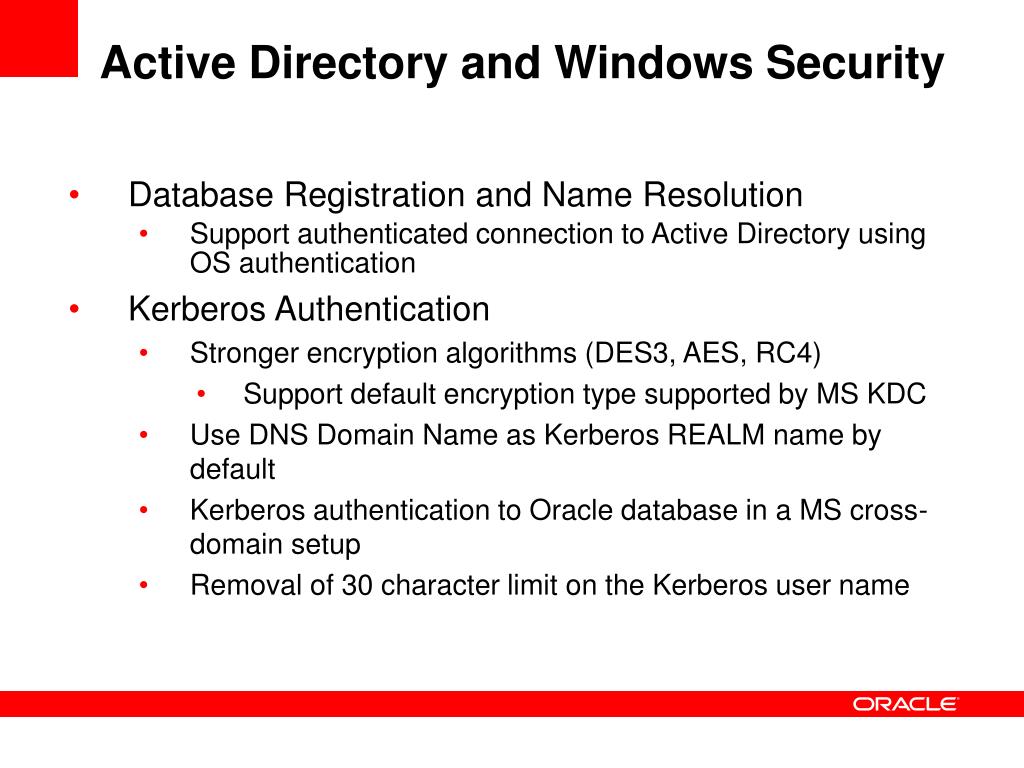 Active Directory and Windows Security

• Database Registration and Name Resolution
  • Support authenticated connection to Active Directory using OS authentication
• Kerberos Authentication
  • Stronger encryption algorithms (DES3, AES, RC4)
    • Support default encryption type supported by MS KDC
  • Use DNS Domain Name as Kerberos REALM name by default
  • Kerberos authentication to Oracle database in a MS cross-domain setup
  • Removal of 30 character limit on the Kerberos user name

ORACLE